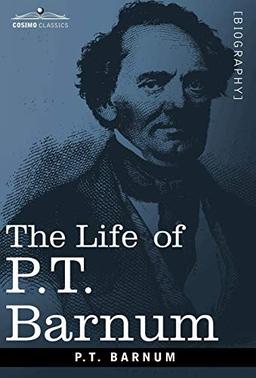 COSIMO CLASSICS

[BIOGRAPHY]

The Life of P.T. Barnum

P.T. BARNUM